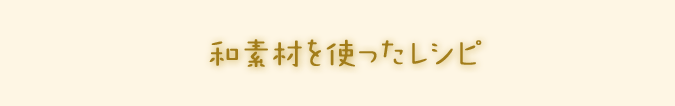 和素材を使ったレシピ